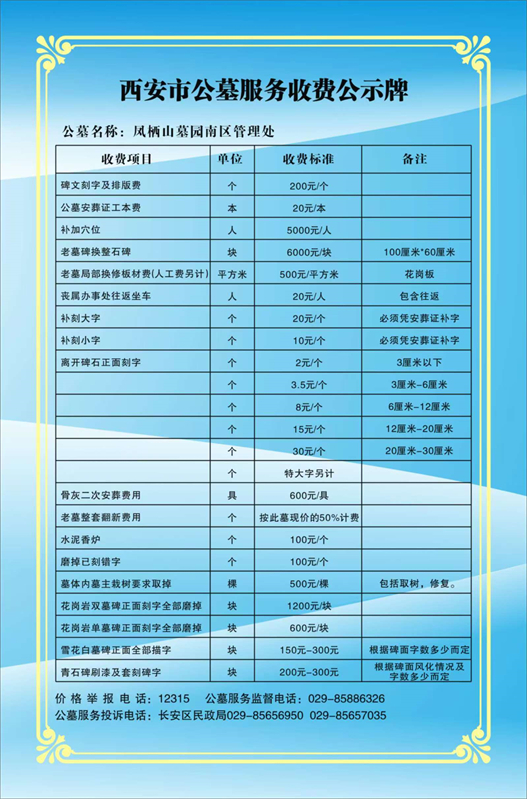 西安市公墓服务收费公示牌

公墓名称：凤栖山墓园南区管理处

| 收费项目 | 单位 | 收费标准 | 备注 |
|---|---|---|---|
| 碑文刻字及排版费 | 个 | 200元/个 | |
| 公墓安葬证工本费 | 本 | 20元/本 | |
| 补加穴位 | 人 | 5000元/人 | |
| 老墓碑换整石碑 | 块 | 6000元/块 | 100厘米*60厘米 |
| 老墓局部换修板材费(人工费另计) | 平方米 | 500元/平方米 | 花岗板 |
| 丧属办事处往返坐车 | 人 | 20元/人 | 包含往返 |
| 补刻大字 | 个 | 20元/个 | 必须凭安葬证补字 |
| 补刻小字 | 个 | 10元/个 | 必须凭安葬证补字 |
| 离开碑石正面刻字 | 个 | 2元/个 | 3厘米以下 |
| | 个 | 3.5元/个 | 3厘米-6厘米 |
| | 个 | 8元/个 | 6厘米-12厘米 |
| | 个 | 15元/个 | 12厘米-20厘米 |
| | 个 | 30元/个 | 20厘米-30厘米 |
| | 个 | 特大字另计 | |
| 骨灰二次安葬费用 | 具 | 600元/具 | |
| 老墓整套翻新费用 | 个 | 按此墓现价的50%计费 | |
| 水泥香炉 | 个 | 100元/个 | |
| 磨掉已刻错字 | 个 | 100元/个 | |
| 墓体内墓主栽树要求取掉 | 棵 | 500元/棵 | 包括取树，修复。 |
| 花岗岩双墓碑正面刻字全部磨掉 | 块 | 1200元/块 | |
| 花岗岩单墓碑正面刻字全部磨掉 | 块 | 600元/块 | |
| 雪花白墓碑正面全部描字 | 块 | 150元-300元 | 根据碑面字数多少而定 |
| 青石碑刷漆及套刻碑字 | 块 | 200元-300元 | 根据碑面风化情况及字数多少而定 |

价格举报电话：12315　公墓服务监督电话：029-85886326
公墓服务投诉电话：长安区民政局029-85656950　029-85657035